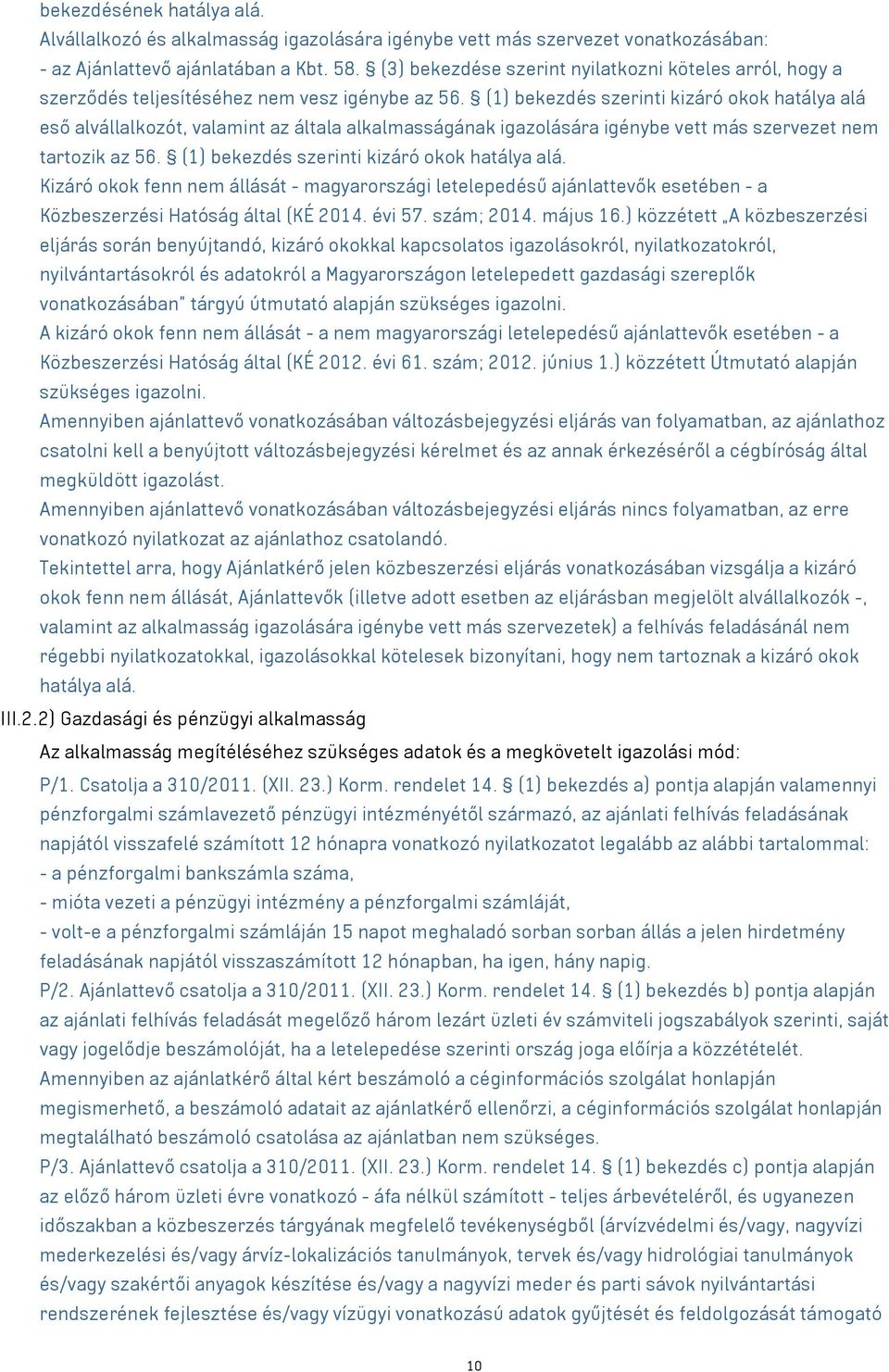 bekezdésének hatálya alá.
Alvállalkozó és alkalmasság igazolására igénybe vett más szervezet vonatkozásában:
- az Ajánlattevő ajánlatában a Kbt. 58. § (3) bekezdése szerint nyilatkozni köteles arról, hogy a szerződés teljesítéséhez nem vesz igénybe az 56. § (1) bekezdés szerinti kizáró okok hatálya alá eső alvállalkozót, valamint az általa alkalmasságának igazolására igénybe vett más szervezet nem tartozik az 56. § (1) bekezdés szerinti kizáró okok hatálya alá.
Kizáró okok fenn nem állását - magyarországi letelepedésű ajánlattevők esetében - a Közbeszerzési Hatóság által (KÉ 2014. évi 57. szám; 2014. május 16.) közzétett „A közbeszerzési eljárás során benyújtandó, kizáró okokkal kapcsolatos igazolásokról, nyilatkozatokról, nyilvántartásokról és adatokról a Magyarországon letelepedett gazdasági szereplők vonatkozásában" tárgyú útmutató alapján szükséges igazolni.
A kizáró okok fenn nem állását - a nem magyarországi letelepedésű ajánlattevők esetében - a Közbeszerzési Hatóság által (KÉ 2012. évi 61. szám; 2012. június 1.) közzétett Útmutató alapján szükséges igazolni.
Amennyiben ajánlattevő vonatkozásában változásbejegyzési eljárás van folyamatban, az ajánlathoz csatolni kell a benyújtott változásbejegyzési kérelmet és az annak érkezéséről a cégbíróság által megküldött igazolást.
Amennyiben ajánlattevő vonatkozásában változásbejegyzési eljárás nincs folyamatban, az erre vonatkozó nyilatkozat az ajánlathoz csatolandó.
Tekintettel arra, hogy Ajánlatkérő jelen közbeszerzési eljárás vonatkozásában vizsgálja a kizáró okok fenn nem állását, Ajánlattevők (illetve adott esetben az eljárásban megjelölt alvállalkozók -, valamint az alkalmasság igazolására igénybe vett más szervezetek) a felhívás feladásánál nem régebbi nyilatkozatokkal, igazolásokkal kötelesek bizonyítani, hogy nem tartoznak a kizáró okok hatálya alá.
III.2.2) Gazdasági és pénzügyi alkalmasság
Az alkalmasság megítéléséhez szükséges adatok és a megkövetelt igazolási mód:
P/1. Csatolja a 310/2011. (XII. 23.) Korm. rendelet 14. § (1) bekezdés a) pontja alapján valamennyi pénzforgalmi számlavezető pénzügyi intézményétől származó, az ajánlati felhívás feladásának napjától visszafelé számított 12 hónapra vonatkozó nyilatkozatot legalább az alábbi tartalommal:
- a pénzforgalmi bankszámla száma,
- mióta vezeti a pénzügyi intézmény a pénzforgalmi számláját,
- volt-e a pénzforgalmi számláján 15 napot meghaladó sorban sorban állás a jelen hirdetmény feladásának napjától visszaszámított 12 hónapban, ha igen, hány napig.
P/2. Ajánlattevő csatolja a 310/2011. (XII. 23.) Korm. rendelet 14. § (1) bekezdés b) pontja alapján az ajánlati felhívás feladását megelőző három lezárt üzleti év számviteli jogszabályok szerinti, saját vagy jogelődje beszámolóját, ha a letelepedése szerinti ország joga előírja a közzétételét.
Amennyiben az ajánlatkérő által kért beszámoló a céginformációs szolgálat honlapján megismerhető, a beszámoló adatait az ajánlatkérő ellenőrzi, a céginformációs szolgálat honlapján megtalálható beszámoló csatolása az ajánlatban nem szükséges.
P/3. Ajánlattevő csatolja a 310/2011. (XII. 23.) Korm. rendelet 14. § (1) bekezdés c) pontja alapján az előző három üzleti évre vonatkozó - áfa nélkül számított - teljes árbevételéről, és ugyanezen időszakban a közbeszerzés tárgyának megfelelő tevékenységből (árvízvédelmi és/vagy, nagyvízi mederkezelési és/vagy árvíz-lokalizációs tanulmányok, tervek és/vagy hidrológiai tanulmányok és/vagy szakértői anyagok készítése és/vagy a nagyvízi meder és parti sávok nyilvántartási rendszerének fejlesztése és/vagy vízügyi vonatkozású adatok gyűjtését és feldolgozását támogató
10